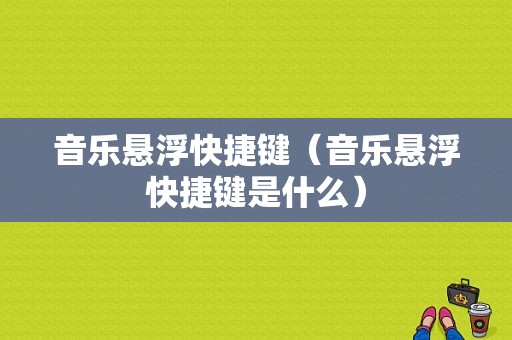 音乐悬浮快捷键（音乐悬浮快捷键是什么）